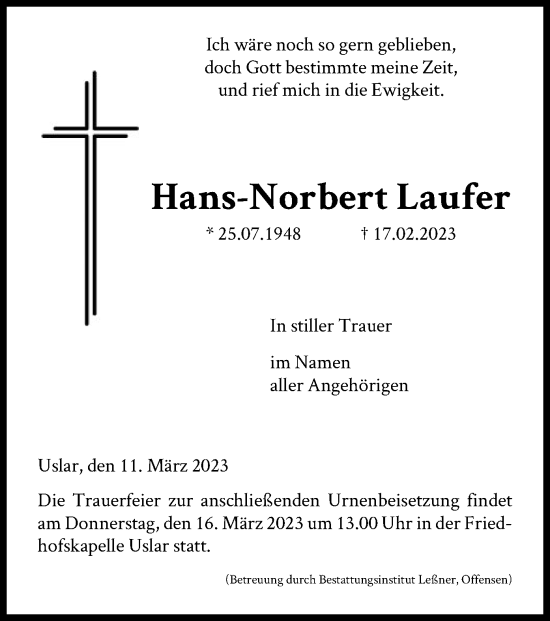 Ich wäre noch so gern geblieben,
doch Gott bestimmte meine Zeit,
und rief mich in die Ewigkeit.

Hans-Norbert Laufer

* 25.07.1948 † 17.02.2023

In stiller Trauer

im Namen
aller Angehörigen

Uslar, den 11. März 2023

Die Trauerfeier zur anschließenden Urnenbeisetzung findet am Donnerstag, den 16. März 2023 um 13.00 Uhr in der Friedhofskapelle Uslar statt.

(Betreuung durch Bestattungsinstitut Leßner, Offensen)